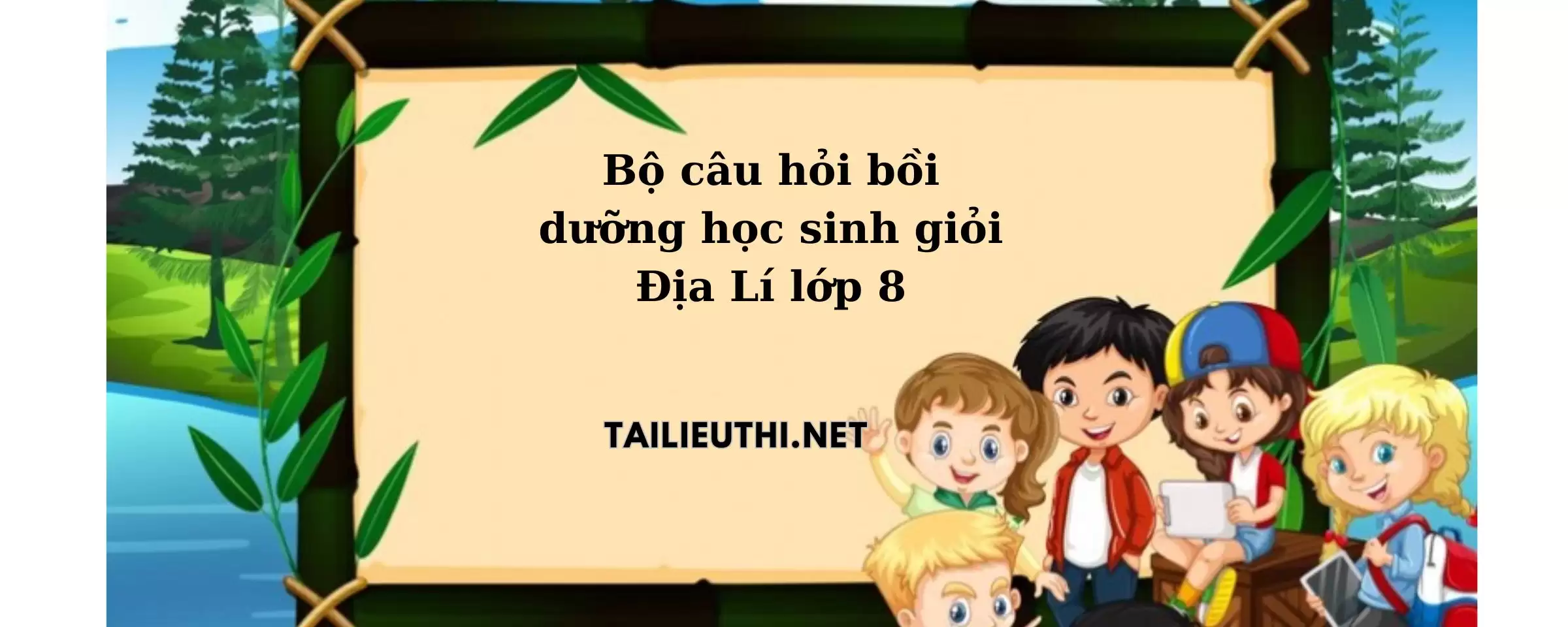 Bộ câu hỏi bồi dưỡng học sinh giỏi Địa Lí lớp 8

TAILIEUTHI.NET